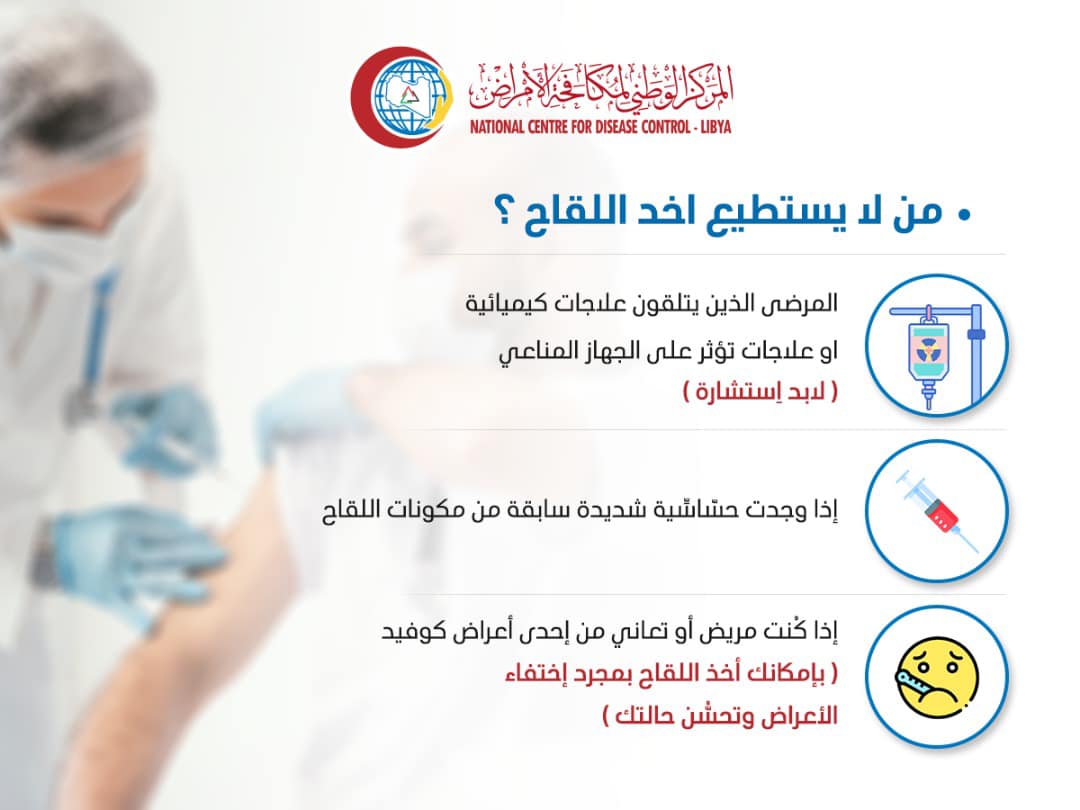 المركز الوطني لمكافحة الأمراض
NATIONAL CENTRE FOR DISEASE CONTROL - LIBYA

• من لا يستطيع اخد اللقاح ؟

المرضى الذين يتلقون علاجات كيميائية او علاجات تؤثر على الجهاز المناعي
( لابد إستشارة )

إذا وجدت حسّاسّية شديدة سابقة من مكونات اللقاح

إذا كُنت مريض أو تعاني من إحدى أعراض كوفيد
( بإمكانك أخذ اللقاح بمجرد إختفاء الأعراض وتحسُّن حالتك )